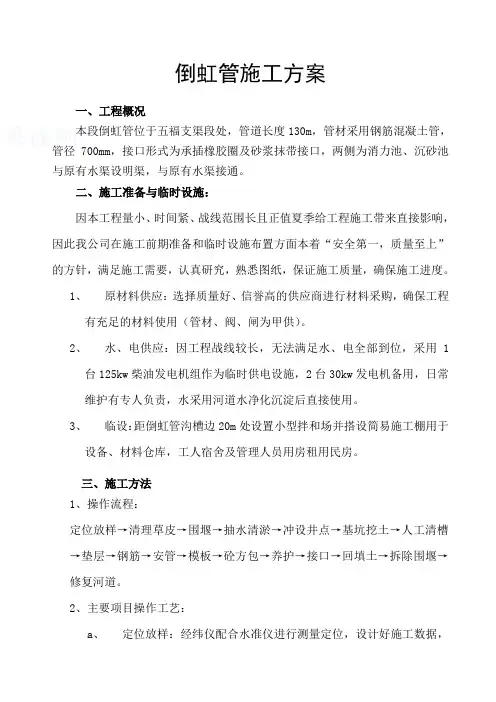 倒虹管施工方案

一、工程概况

本段倒虹管位于五福支渠段处，管道长度 130m，管材采用钢筋混凝土管，管径 700mm，接口形式为承插橡胶圈及砂浆抹带接口，两侧为消力池、沉砂池与原有水渠设明渠，与原有水渠接通。

二、施工准备与临时设施：

因本工程量小、时间紧、战线范围长且正值夏季给工程施工带来直接影响，因此我公司在施工前期准备和临时设施布置方面本着“安全第一，质量至上”的方针，满足施工需要，认真研究，熟悉图纸，保证施工质量，确保施工进度。

1、　原材料供应：选择质量好、信誉高的供应商进行材料采购，确保工程有充足的材料使用（管材、阀、闸为甲供）。

2、　水、电供应：因工程战线较长，无法满足水、电全部到位，采用 1 台 125kw 柴油发电机组作为临时供电设施，2 台 30kw 发电机备用，日常维护有专人负责，水采用河道水净化沉淀后直接使用。

3、　临设：距倒虹管沟槽边 20m 处设置小型拌和场并搭设简易施工棚用于设备、材料仓库，工人宿舍及管理人员用房租用民房。

三、施工方法

1、操作流程：

定位放样→清理草皮→围堰→抽水清淤→冲设井点→基坑挖土→人工清槽→垫层→钢筋→安管→模板→砼方包→养护→接口→回填土→拆除围堰→修复河道。

2、主要项目操作工艺：

a、　定位放样：经纬仪配合水准仪进行测量定位，设计好施工数据，